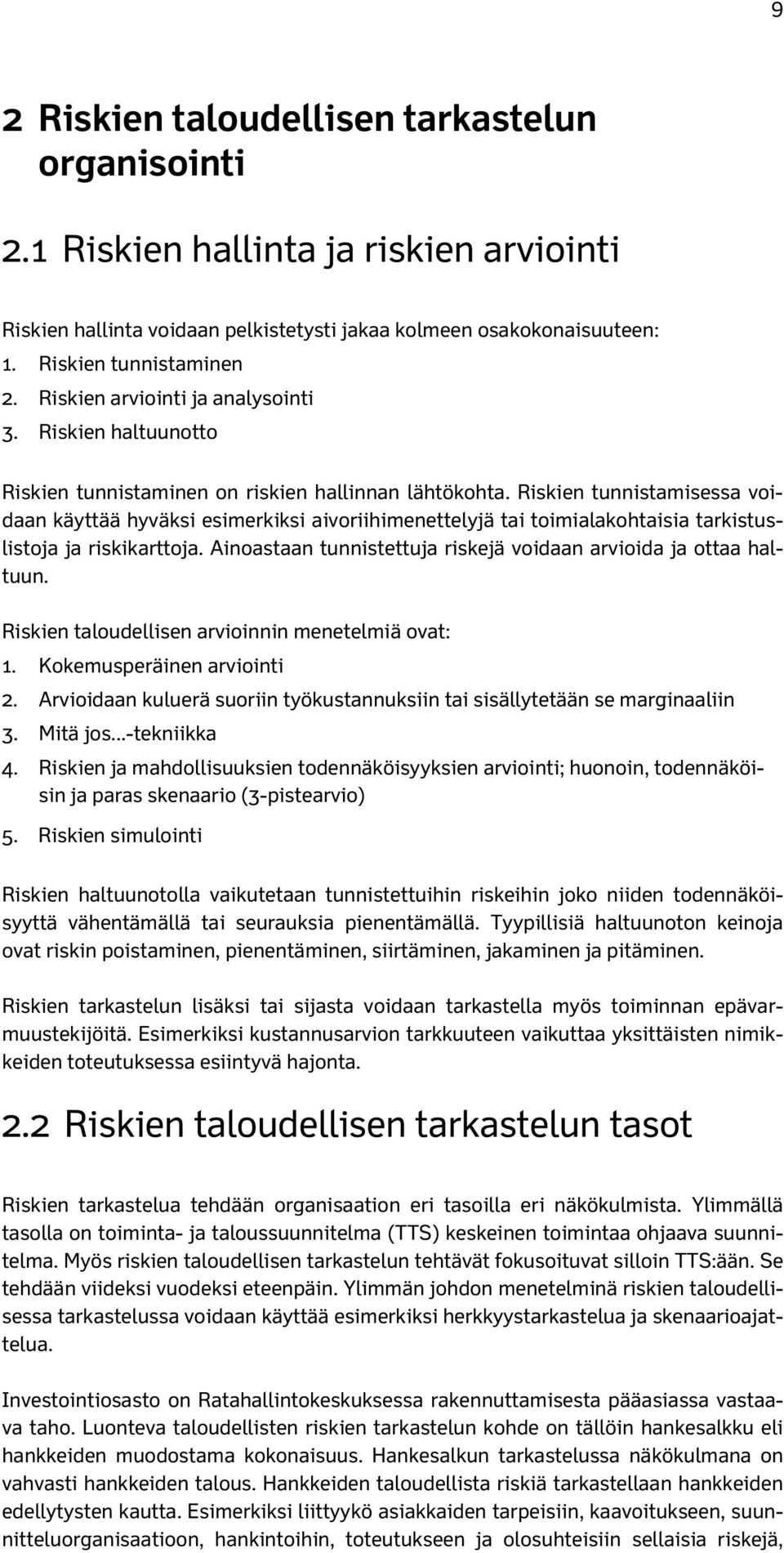 9

2 Riskien taloudellisen tarkastelun organisointi

2.1 Riskien hallinta ja riskien arviointi

Riskien hallinta voidaan pelkistetysti jakaa kolmeen osakokonaisuuteen:
1. Riskien tunnistaminen
2. Riskien arviointi ja analysointi
3. Riskien haltuunotto

Riskien tunnistaminen on riskien hallinnan lähtökohta. Riskien tunnistamisessa voidaan käyttää hyväksi esimerkiksi aivoriihimenettelyjä tai toimialakohtaisia tarkistuslistoja ja riskikarttoja. Ainoastaan tunnistettuja riskejä voidaan arvioida ja ottaa haltuun.

Riskien taloudellisen arvioinnin menetelmiä ovat:
1. Kokemusperäinen arviointi
2. Arvioidaan kuluerä suoriin työkustannuksiin tai sisällytetään se marginaaliin
3. Mitä jos...-tekniikka
4. Riskien ja mahdollisuuksien todennäköisyyksien arviointi; huonoin, todennäköisin ja paras skenaario (3-pistearvio)
5. Riskien simulointi

Riskien haltuunotolla vaikutetaan tunnistettuihin riskeihin joko niiden todennäköisyyttä vähentämällä tai seurauksia pienentämällä. Tyypillisiä haltuunoton keinoja ovat riskin poistaminen, pienentäminen, siirtäminen, jakaminen ja pitäminen.

Riskien tarkastelun lisäksi tai sijasta voidaan tarkastella myös toiminnan epävarmuustekijöitä. Esimerkiksi kustannusarvion tarkkuuteen vaikuttaa yksittäisten nimikkeiden toteutuksessa esiintyvä hajonta.

2.2 Riskien taloudellisen tarkastelun tasot

Riskien tarkastelua tehdään organisaation eri tasoilla eri näkökulmista. Ylimmällä tasolla on toiminta- ja taloussuunnitelma (TTS) keskeinen toimintaa ohjaava suunnitelma. Myös riskien taloudellisen tarkastelun tehtävät fokusoituvat silloin TTS:ään. Se tehdään viideksi vuodeksi eteenpäin. Ylimmän johdon menetelminä riskien taloudellisessa tarkastelussa voidaan käyttää esimerkiksi herkkyystarkastelua ja skenaarioajattelua.

Investointiosasto on Ratahallintokeskuksessa rakennuttamisesta pääasiassa vastaava taho. Luonteva taloudellisten riskien tarkastelun kohde on tällöin hankesalkku eli hankkeiden muodostama kokonaisuus. Hankesalkun tarkastelussa näkökulmana on vahvasti hankkeiden talous. Hankkeiden taloudellista riskiä tarkastellaan hankkeiden edellytysten kautta. Esimerkiksi liittyykö asiakkaiden tarpeisiin, kaavoitukseen, suunnitteluorganisaatioon, hankintoihin, toteutukseen ja olosuhteisiin sellaisia riskejä,